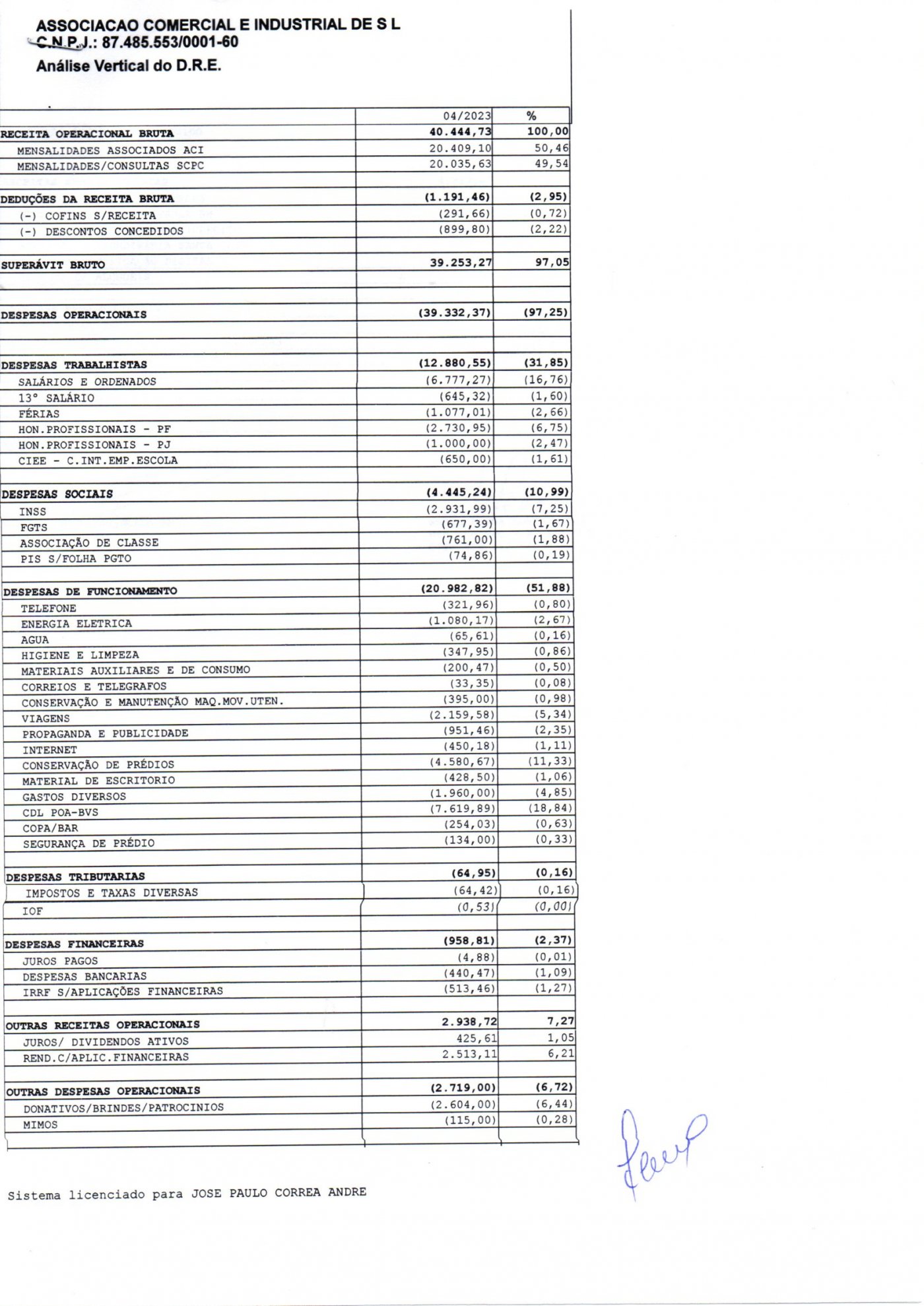 ASSOCIACAO COMERCIAL E INDUSTRIAL DE S L
C.N.P.J.: 87.485.553/0001-60
Análise Vertical do D.R.E.

| | 04/2023 | % |
|---|---|---|
| RECEITA OPERACIONAL BRUTA | 40.444,73 | 100,00 |
| MENSALIDADES ASSOCIADOS ACI | 20.409,10 | 50,46 |
| MENSALIDADES/CONSULTAS SCPC | 20.035,63 | 49,54 |
| | | |
| DEDUÇÕES DA RECEITA BRUTA | (1.191,46) | (2,95) |
| (-) COFINS S/RECEITA | (291,66) | (0,72) |
| (-) DESCONTOS CONCEDIDOS | (899,80) | (2,22) |
| | | |
| SUPERÁVIT BRUTO | 39.253,27 | 97,05 |
| | | |
| | | |
| DESPESAS OPERACIONAIS | (39.332,37) | (97,25) |
| | | |
| | | |
| DESPESAS TRABALHISTAS | (12.880,55) | (31,85) |
| SALÁRIOS E ORDENADOS | (6.777,27) | (16,76) |
| 13° SALÁRIO | (645,32) | (1,60) |
| FÉRIAS | (1.077,01) | (2,66) |
| HON.PROFISSIONAIS - PF | (2.730,95) | (6,75) |
| HON.PROFISSIONAIS - PJ | (1.000,00) | (2,47) |
| CIEE - C.INT.EMP.ESCOLA | (650,00) | (1,61) |
| | | |
| DESPESAS SOCIAIS | (4.445,24) | (10,99) |
| INSS | (2.931,99) | (7,25) |
| FGTS | (677,39) | (1,67) |
| ASSOCIAÇÃO DE CLASSE | (761,00) | (1,88) |
| PIS S/FOLHA PGTO | (74,86) | (0,19) |
| | | |
| DESPESAS DE FUNCIONAMENTO | (20.982,82) | (51,88) |
| TELEFONE | (321,96) | (0,80) |
| ENERGIA ELETRICA | (1.080,17) | (2,67) |
| AGUA | (65,61) | (0,16) |
| HIGIENE E LIMPEZA | (347,95) | (0,86) |
| MATERIAIS AUXILIARES E DE CONSUMO | (200,47) | (0,50) |
| CORREIOS E TELEGRAFOS | (33,35) | (0,08) |
| CONSERVAÇÃO E MANUTENÇÃO MAQ.MOV.UTEN. | (395,00) | (0,98) |
| VIAGENS | (2.159,58) | (5,34) |
| PROPAGANDA E PUBLICIDADE | (951,46) | (2,35) |
| INTERNET | (450,18) | (1,11) |
| CONSERVAÇÃO DE PRÉDIOS | (4.580,67) | (11,33) |
| MATERIAL DE ESCRITORIO | (428,50) | (1,06) |
| GASTOS DIVERSOS | (1.960,00) | (4,85) |
| CDL POA-BVS | (7.619,89) | (18,84) |
| COPA/BAR | (254,03) | (0,63) |
| SEGURANÇA DE PRÉDIO | (134,00) | (0,33) |
| | | |
| DESPESAS TRIBUTARIAS | (64,95) | (0,16) |
| IMPOSTOS E TAXAS DIVERSAS | (64,42) | (0,16) |
| IOF | (0,53) | (0,00) |
| | | |
| DESPESAS FINANCEIRAS | (958,81) | (2,37) |
| JUROS PAGOS | (4,88) | (0,01) |
| DESPESAS BANCARIAS | (440,47) | (1,09) |
| IRRF S/APLICAÇÕES FINANCEIRAS | (513,46) | (1,27) |
| | | |
| OUTRAS RECEITAS OPERACIONAIS | 2.938,72 | 7,27 |
| JUROS/ DIVIDENDOS ATIVOS | 425,61 | 1,05 |
| REND.C/APLIC.FINANCEIRAS | 2.513,11 | 6,21 |
| | | |
| OUTRAS DESPESAS OPERACIONAIS | (2.719,00) | (6,72) |
| DONATIVOS/BRINDES/PATROCINIOS | (2.604,00) | (6,44) |
| MIMOS | (115,00) | (0,28) |

Sistema licenciado para JOSE PAULO CORREA ANDRE